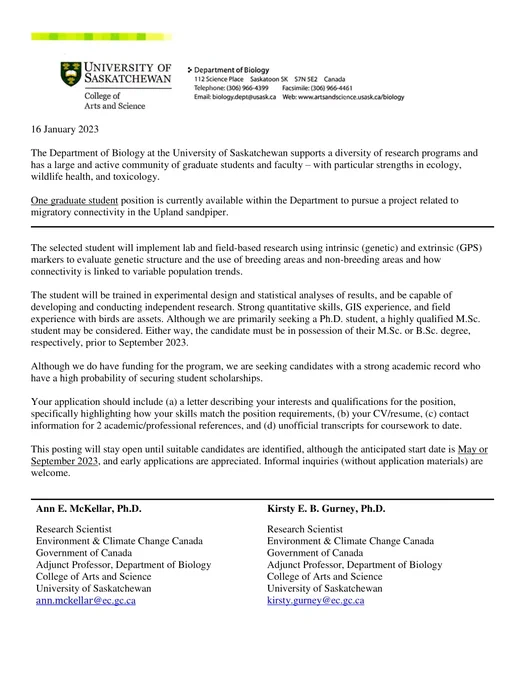 UNIVERSITY OF SASKATCHEWAN
College of Arts and Science

Department of Biology
112 Science Place Saskatoon SK S7N 5E2 Canada
Telephone: (306) 966-4399 Facsimile: (306) 966-4461
Email: biology.dept@usask.ca Web: www.artsandscience.usask.ca/biology

16 January 2023

The Department of Biology at the University of Saskatchewan supports a diversity of research programs and has a large and active community of graduate students and faculty – with particular strengths in ecology, wildlife health, and toxicology.

One graduate student position is currently available within the Department to pursue a project related to migratory connectivity in the Upland sandpiper.

The selected student will implement lab and field-based research using intrinsic (genetic) and extrinsic (GPS) markers to evaluate genetic structure and the use of breeding areas and non-breeding areas and how connectivity is linked to variable population trends.

The student will be trained in experimental design and statistical analyses of results, and be capable of developing and conducting independent research. Strong quantitative skills, GIS experience, and field experience with birds are assets. Although we are primarily seeking a Ph.D. student, a highly qualified M.Sc. student may be considered. Either way, the candidate must be in possession of their M.Sc. or B.Sc. degree, respectively, prior to September 2023.

Although we do have funding for the program, we are seeking candidates with a strong academic record who have a high probability of securing student scholarships.

Your application should include (a) a letter describing your interests and qualifications for the position, specifically highlighting how your skills match the position requirements, (b) your CV/resume, (c) contact information for 2 academic/professional references, and (d) unofficial transcripts for coursework to date.

This posting will stay open until suitable candidates are identified, although the anticipated start date is May or September 2023, and early applications are appreciated. Informal inquiries (without application materials) are welcome.

Ann E. McKellar, Ph.D.

Research Scientist
Environment & Climate Change Canada
Government of Canada
Adjunct Professor, Department of Biology
College of Arts and Science
University of Saskatchewan
ann.mckellar@ec.gc.ca

Kirsty E. B. Gurney, Ph.D.

Research Scientist
Environment & Climate Change Canada
Government of Canada
Adjunct Professor, Department of Biology
College of Arts and Science
University of Saskatchewan
kirsty.gurney@ec.gc.ca